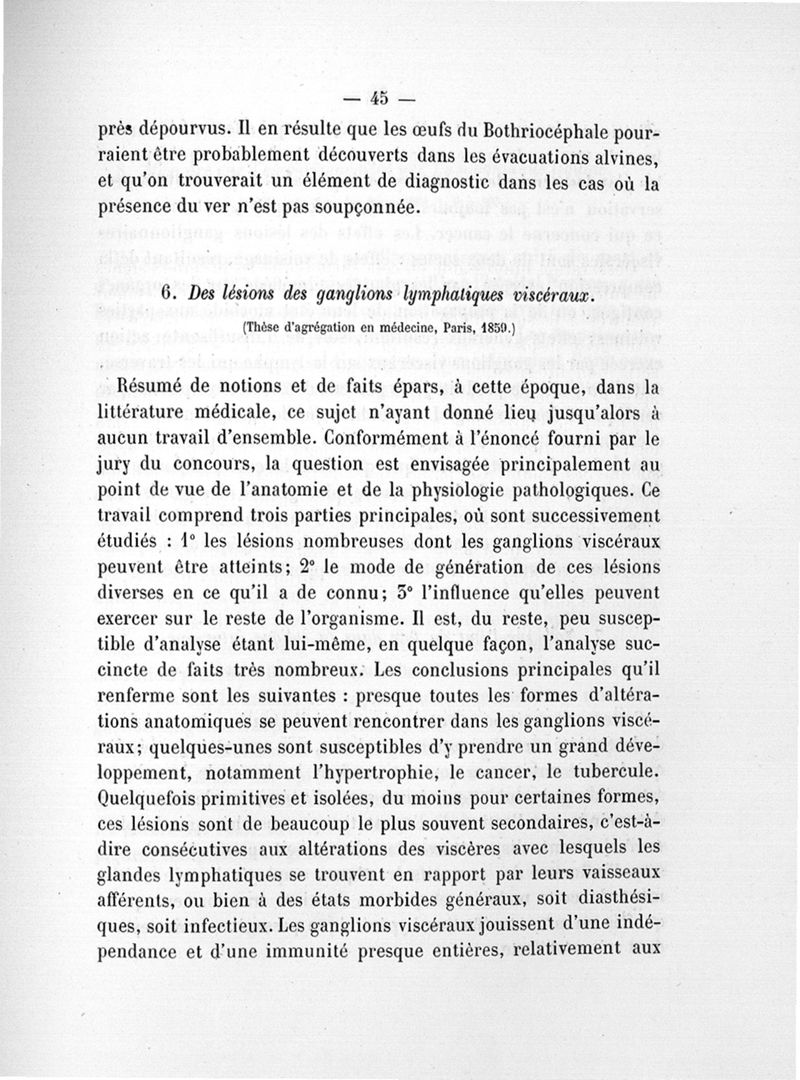 — 45 —

près dépourvus. Il en résulte que les œufs du Bothriocéphale pourraient être probablement découverts dans les évacuations alvines, et qu'on trouverait un élément de diagnostic dans les cas où la présence du ver n'est pas soupçonnée.

6. Des lésions des ganglions lymphatiques viscéraux.
(Thèse d'agrégation en médecine, Paris, 1859.)

Résumé de notions et de faits épars, à cette époque, dans la littérature médicale, ce sujet n'ayant donné lieu jusqu'alors à aucun travail d'ensemble. Conformément à l'énoncé fourni par le jury du concours, la question est envisagée principalement au point de vue de l'anatomie et de la physiologie pathologiques. Ce travail comprend trois parties principales, où sont successivement étudiés : 1° les lésions nombreuses dont les ganglions viscéraux peuvent être atteints; 2° le mode de génération de ces lésions diverses en ce qu'il a de connu; 3° l'influence qu'elles peuvent exercer sur le reste de l'organisme. Il est, du reste, peu susceptible d'analyse étant lui-même, en quelque façon, l'analyse succincte de faits très nombreux. Les conclusions principales qu'il renferme sont les suivantes : presque toutes les formes d'altérations anatomiques se peuvent rencontrer dans les ganglions viscéraux; quelques-unes sont susceptibles d'y prendre un grand développement, notamment l'hypertrophie, le cancer, le tubercule. Quelquefois primitives et isolées, du moins pour certaines formes, ces lésions sont de beaucoup le plus souvent secondaires, c'est-à-dire consécutives aux altérations des viscères avec lesquels les glandes lymphatiques se trouvent en rapport par leurs vaisseaux afférents, ou bien à des états morbides généraux, soit diasthésiques, soit infectieux. Les ganglions viscéraux jouissent d'une indépendance et d'une immunité presque entières, relativement aux